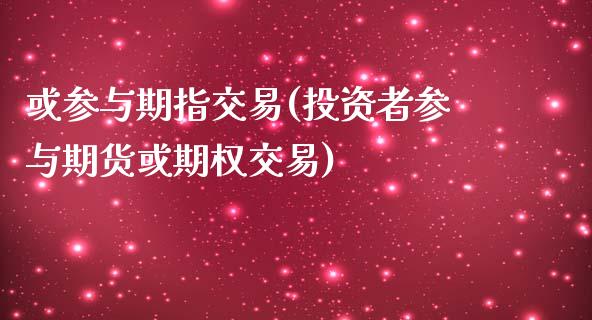 或参与期指交易(投资者参与期货或期权交易)